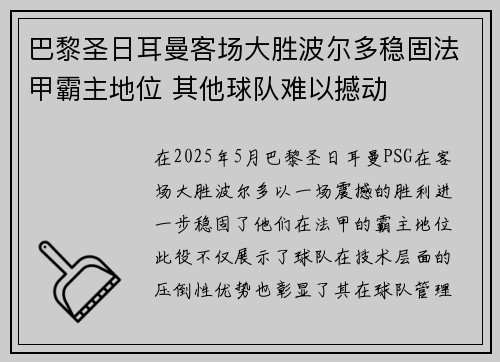 巴黎圣日耳曼客场大胜波尔多稳固法甲霸主地位 其他球队难以撼动

在2025年5月巴黎圣日耳曼PSG在客场大胜波尔多以一场震撼的胜利进一步稳固了他们在法甲的霸主地位此役不仅展示了球队在技术层面的压倒性优势也彰显了其在球队管理